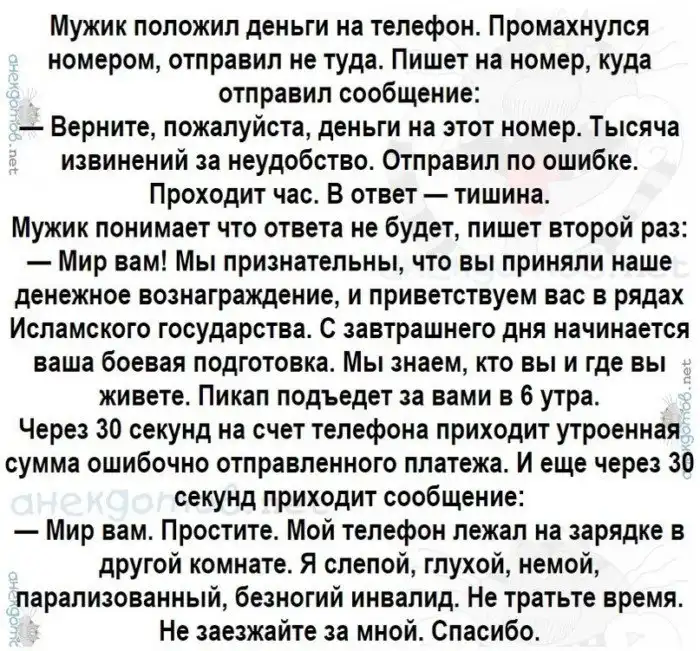 Мужик положил деньги на телефон. Промахнулся номером, отправил не туда. Пишет на номер, куда отправил сообщение:

— Верните, пожалуйста, деньги на этот номер. Тысяча извинений за неудобство. Отправил по ошибке.

Проходит час. В ответ — тишина.

Мужик понимает что ответа не будет, пишет второй раз:

— Мир вам! Мы признательны, что вы приняли наше денежное вознаграждение, и приветствуем вас в рядах Исламского государства. С завтрашнего дня начинается ваша боевая подготовка. Мы знаем, кто вы и где вы живете. Пикап подъедет за вами в 6 утра.

Через 30 секунд на счет телефона приходит утроенная сумма ошибочно отправленного платежа. И еще через 30 секунд приходит сообщение:

— Мир вам. Простите. Мой телефон лежал на зарядке в другой комнате. Я слепой, глухой, немой, парализованный, безногий инвалид. Не тратьте время. Не заезжайте за мной. Спасибо.

анекдотов.net